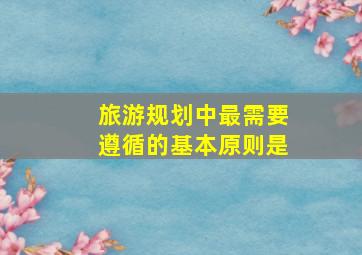 旅游规划中最需要遵循的基本原则是